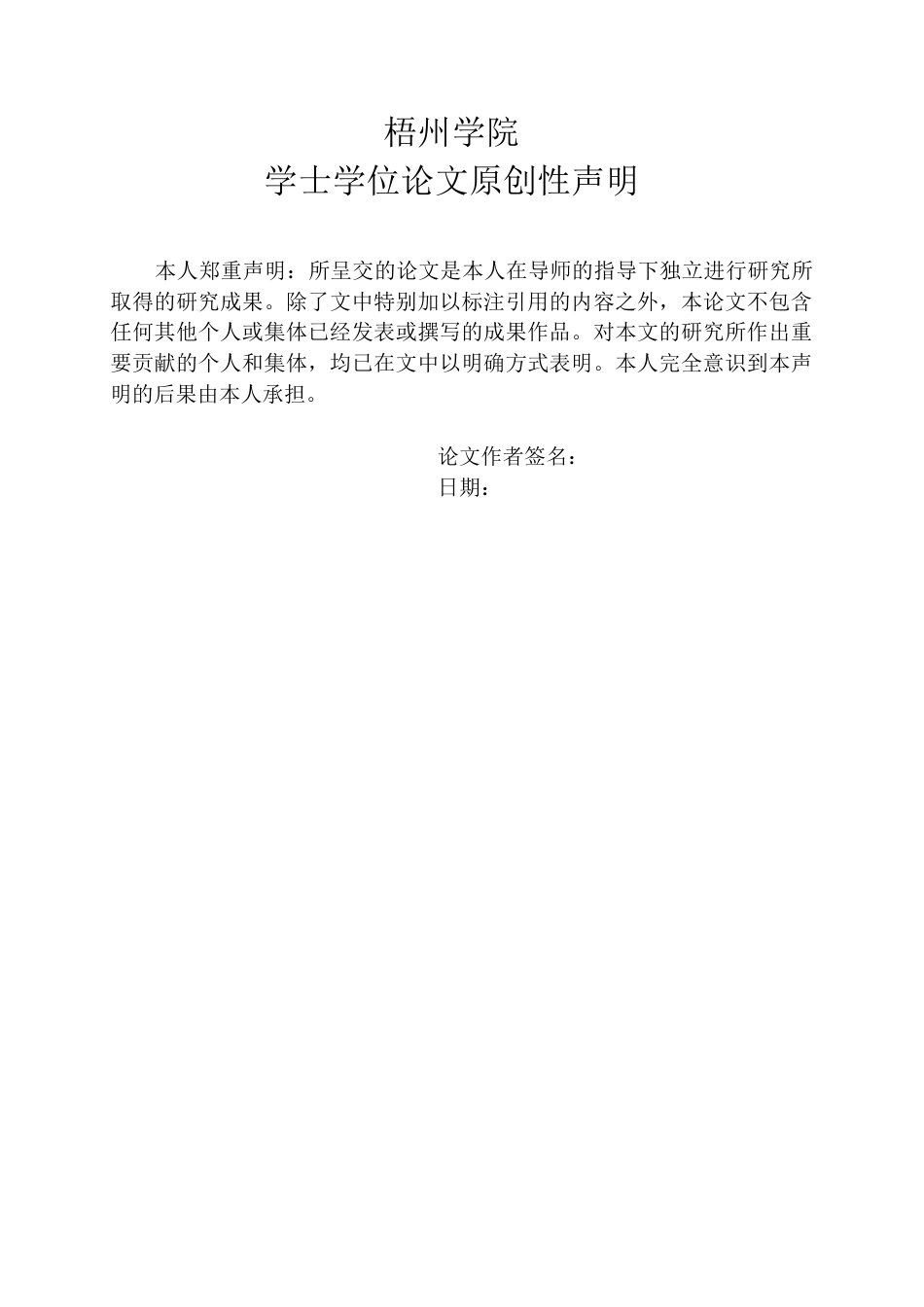 梧州学院
学士学位论文原创性声明

本人郑重声明：所呈交的论文是本人在导师的指导下独立进行研究所取得的研究成果。除了文中特别加以标注引用的内容之外，本论文不包含任何其他个人或集体已经发表或撰写的成果作品。对本文的研究所作出重要贡献的个人和集体，均已在文中以明确方式表明。本人完全意识到本声明的后果由本人承担。

论文作者签名：
日期：